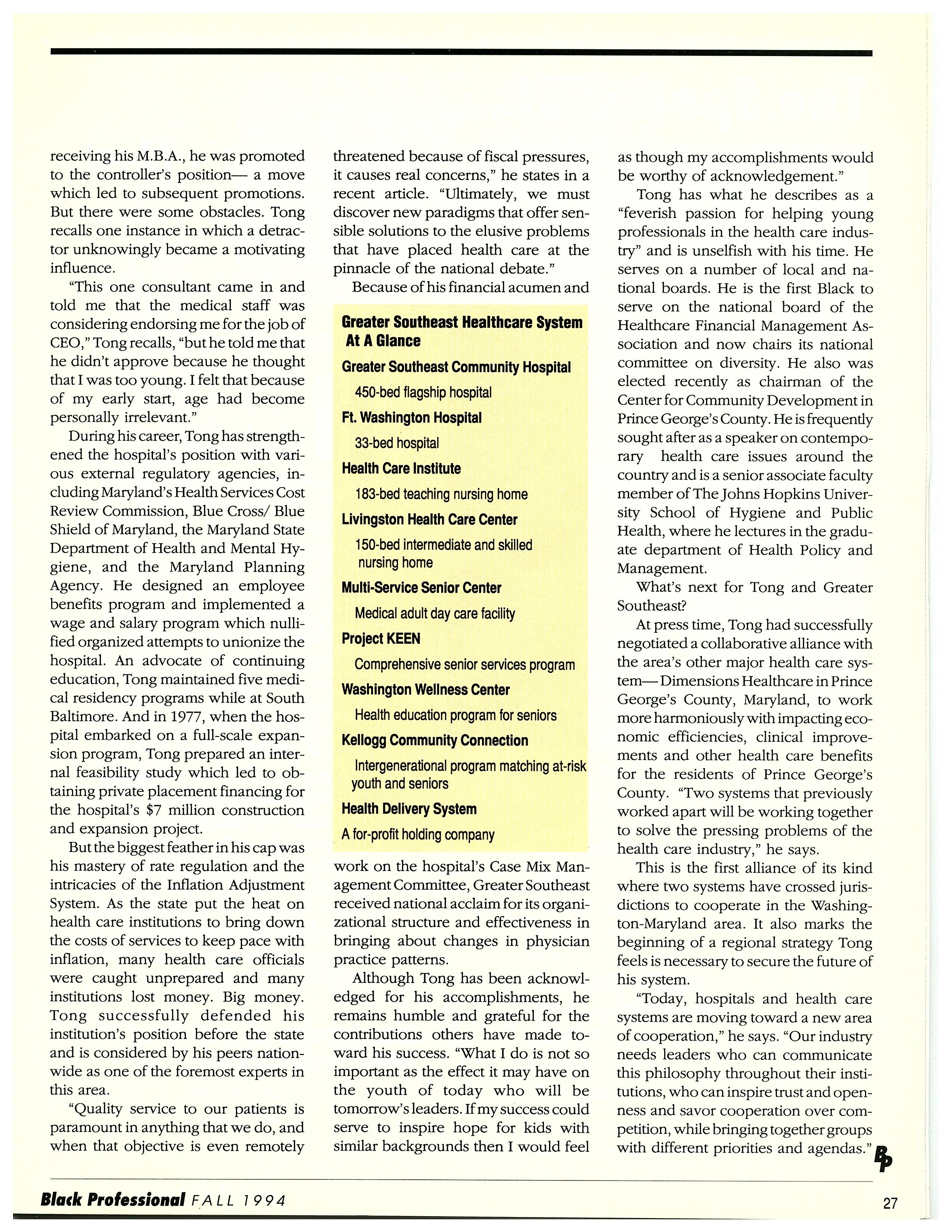 receiving his M.B.A., he was promoted to the controller's position— a move which led to subsequent promotions. But there were some obstacles. Tong recalls one instance in which a detractor unknowingly became a motivating influence.

"This one consultant came in and told me that the medical staff was considering endorsing me for the job of CEO," Tong recalls, "but he told me that he didn't approve because he thought that I was too young. I felt that because of my early start, age had become personally irrelevant."

During his career, Tong has strengthened the hospital's position with various external regulatory agencies, including Maryland's Health Services Cost Review Commission, Blue Cross/ Blue Shield of Maryland, the Maryland State Department of Health and Mental Hygiene, and the Maryland Planning Agency. He designed an employee benefits program and implemented a wage and salary program which nullified organized attempts to unionize the hospital. An advocate of continuing education, Tong maintained five medical residency programs while at South Baltimore. And in 1977, when the hospital embarked on a full-scale expansion program, Tong prepared an internal feasibility study which led to obtaining private placement financing for the hospital's $7 million construction and expansion project.

But the biggest feather in his cap was his mastery of rate regulation and the intricacies of the Inflation Adjustment System. As the state put the heat on health care institutions to bring down the costs of services to keep pace with inflation, many health care officials were caught unprepared and many institutions lost money. Big money. Tong successfully defended his institution's position before the state and is considered by his peers nationwide as one of the foremost experts in this area.

"Quality service to our patients is paramount in anything that we do, and when that objective is even remotely threatened because of fiscal pressures, it causes real concerns," he states in a recent article. "Ultimately, we must discover new paradigms that offer sensible solutions to the elusive problems that have placed health care at the pinnacle of the national debate."

Because of his financial acumen and

Greater Southeast Healthcare System At A Glance

Greater Southeast Community Hospital
450-bed flagship hospital

Ft. Washington Hospital
33-bed hospital

Health Care Institute
183-bed teaching nursing home

Livingston Health Care Center
150-bed intermediate and skilled nursing home

Multi-Service Senior Center
Medical adult day care facility

Project KEEN
Comprehensive senior services program

Washington Wellness Center
Health education program for seniors

Kellogg Community Connection
Intergenerational program matching at-risk youth and seniors

Health Delivery System
A for-profit holding company

work on the hospital's Case Mix Management Committee, Greater Southeast received national acclaim for its organizational structure and effectiveness in bringing about changes in physician practice patterns.

Although Tong has been acknowledged for his accomplishments, he remains humble and grateful for the contributions others have made toward his success. "What I do is not so important as the effect it may have on the youth of today who will be tomorrow's leaders. If my success could serve to inspire hope for kids with similar backgrounds then I would feel as though my accomplishments would be worthy of acknowledgement."

Tong has what he describes as a "feverish passion for helping young professionals in the health care industry" and is unselfish with his time. He serves on a number of local and national boards. He is the first Black to serve on the national board of the Healthcare Financial Management Association and now chairs its national committee on diversity. He also was elected recently as chairman of the Center for Community Development in Prince George's County. He is frequently sought after as a speaker on contemporary health care issues around the country and is a senior associate faculty member of The Johns Hopkins University School of Hygiene and Public Health, where he lectures in the graduate department of Health Policy and Management.

What's next for Tong and Greater Southeast?

At press time, Tong had successfully negotiated a collaborative alliance with the area's other major health care system— Dimensions Healthcare in Prince George's County, Maryland, to work more harmoniously with impacting economic efficiencies, clinical improvements and other health care benefits for the residents of Prince George's County. "Two systems that previously worked apart will be working together to solve the pressing problems of the health care industry," he says.

This is the first alliance of its kind where two systems have crossed jurisdictions to cooperate in the Washington-Maryland area. It also marks the beginning of a regional strategy Tong feels is necessary to secure the future of his system.

"Today, hospitals and health care systems are moving toward a new area of cooperation," he says. "Our industry needs leaders who can communicate this philosophy throughout their institutions, who can inspire trust and openness and savor cooperation over competition, while bringing together groups with different priorities and agendas." BP

Black Professional FALL 1994 27